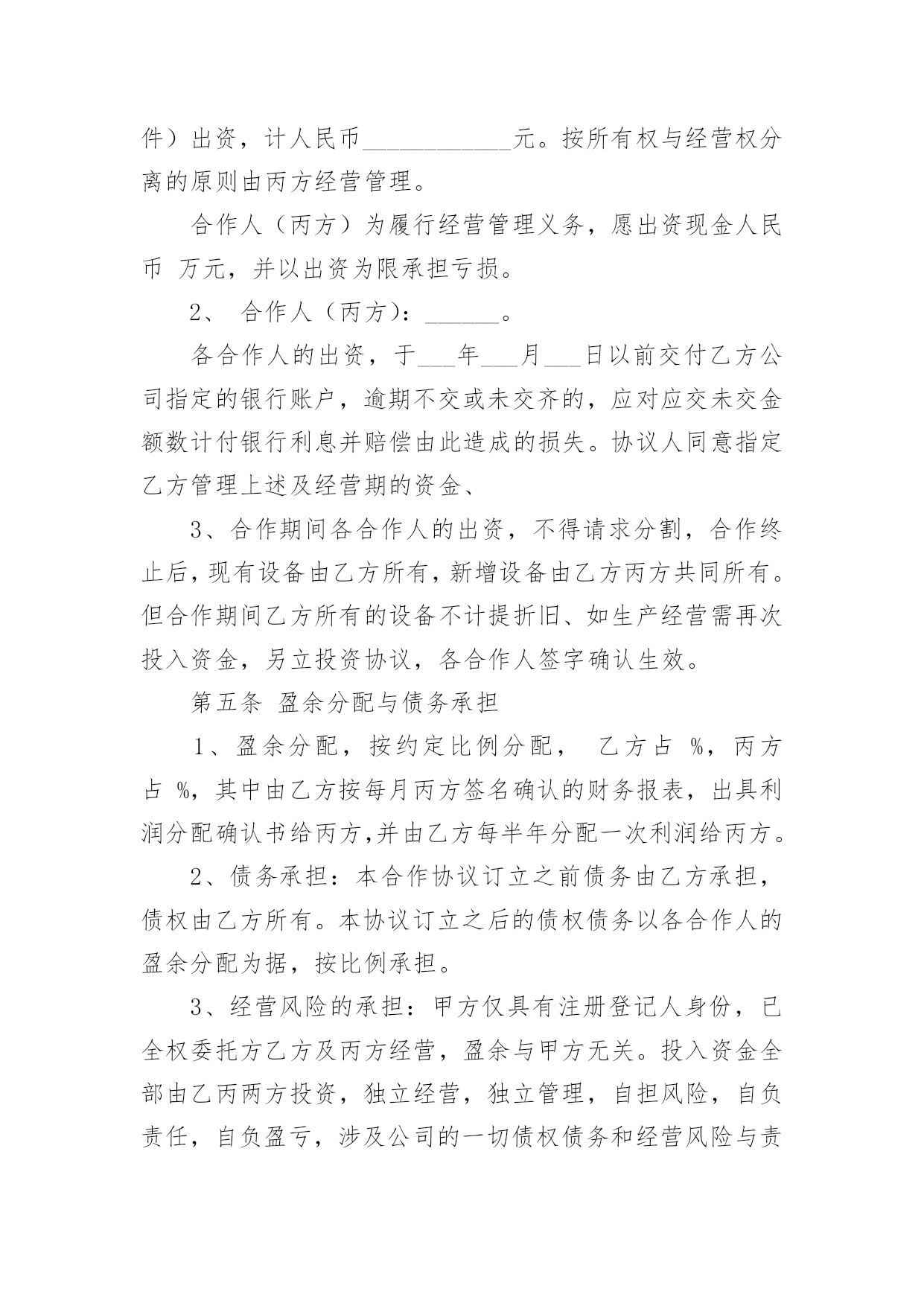 件）出资，计人民币____________元。按所有权与经营权分离的原则由丙方经营管理。

合作人（丙方）为履行经营管理义务，愿出资现金人民币 万元，并以出资为限承担亏损。

2、 合作人（丙方）：______。

各合作人的出资，于___年___月___日以前交付乙方公司指定的银行账户，逾期不交或未交齐的，应对应交未交金额数计付银行利息并赔偿由此造成的损失。协议人同意指定乙方管理上述及经营期的资金、

3、合作期间各合作人的出资，不得请求分割，合作终止后，现有设备由乙方所有，新增设备由乙方丙方共同所有。但合作期间乙方所有的设备不计提折旧、如生产经营需再次投入资金，另立投资协议，各合作人签字确认生效。

第五条 盈余分配与债务承担

1、盈余分配，按约定比例分配， 乙方占 %，丙方占 %，其中由乙方按每月丙方签名确认的财务报表，出具利润分配确认书给丙方,并由乙方每半年分配一次利润给丙方。

2、债务承担：本合作协议订立之前债务由乙方承担，债权由乙方所有。本协议订立之后的债权债务以各合作人的盈余分配为据，按比例承担。

3、经营风险的承担：甲方仅具有注册登记人身份，已全权委托方乙方及丙方经营，盈余与甲方无关。投入资金全部由乙丙两方投资，独立经营，独立管理，自担风险，自负责任，自负盈亏，涉及公司的一切债权债务和经营风险与责